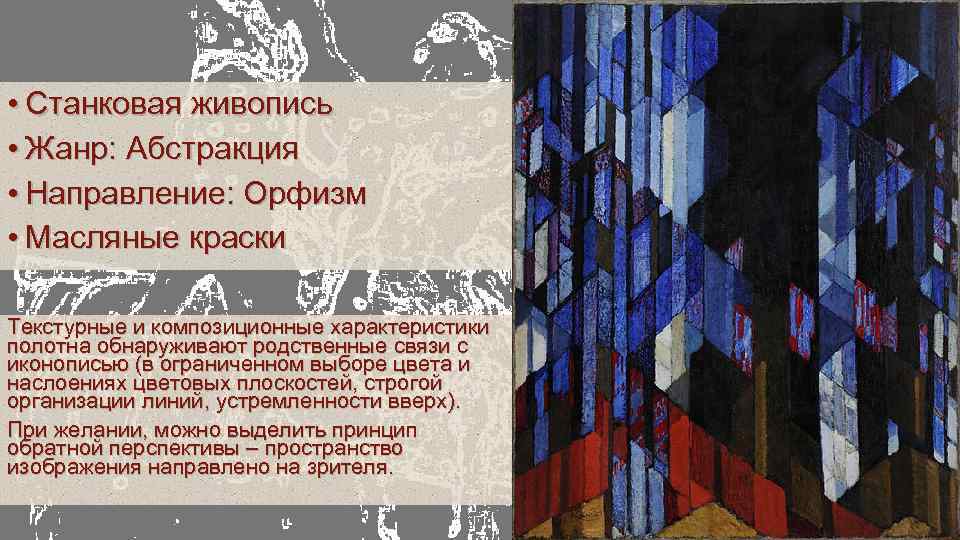 • Станковая живопись
• Жанр: Абстракция
• Направление: Орфизм
• Масляные краски

Текстурные и композиционные характеристики полотна обнаруживают родственные связи с иконописью (в ограниченном выборе цвета и наслоениях цветовых плоскостей, строгой организации линий, устремленности вверх).

При желании, можно выделить принцип обратной перспективы – пространство изображения направлено на зрителя.